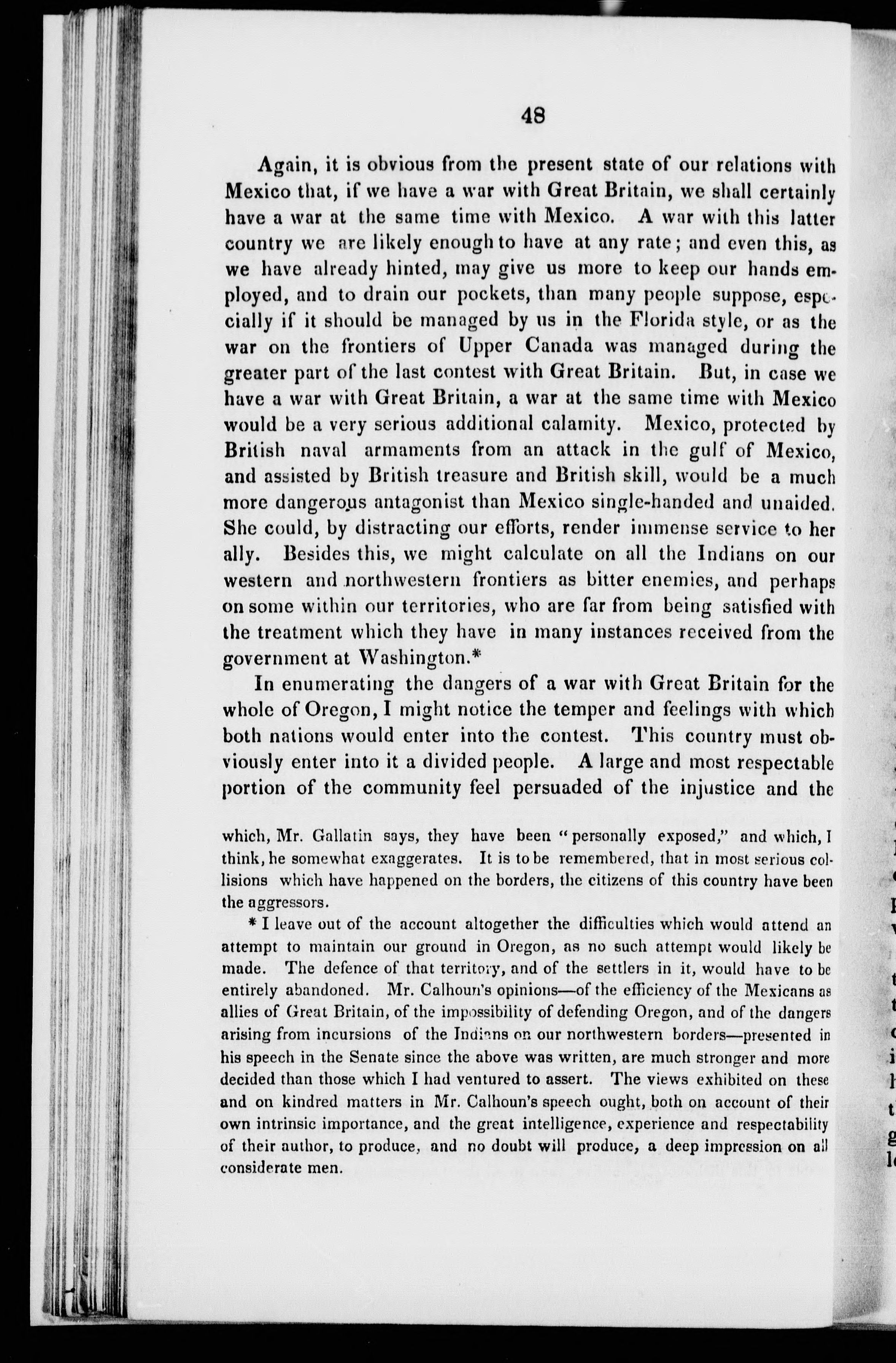 48

Again, it is obvious from the present state of our relations with Mexico that, if we have a war with Great Britain, we shall certainly have a war at the same time with Mexico. A war with this latter country we are likely enough to have at any rate; and even this, as we have already hinted, may give us more to keep our hands employed, and to drain our pockets, than many people suppose, especially if it should be managed by us in the Florida style, or as the war on the frontiers of Upper Canada was managed during the greater part of the last contest with Great Britain. But, in case we have a war with Great Britain, a war at the same time with Mexico would be a very serious additional calamity. Mexico, protected by British naval armaments from an attack in the gulf of Mexico, and assisted by British treasure and British skill, would be a much more dangerous antagonist than Mexico single-handed and unaided. She could, by distracting our efforts, render immense service to her ally. Besides this, we might calculate on all the Indians on our western and northwestern frontiers as bitter enemies, and perhaps on some within our territories, who are far from being satisfied with the treatment which they have in many instances received from the government at Washington.*

In enumerating the dangers of a war with Great Britain for the whole of Oregon, I might notice the temper and feelings with which both nations would enter into the contest. This country must obviously enter into it a divided people. A large and most respectable portion of the community feel persuaded of the injustice and the

which, Mr. Gallatin says, they have been "personally exposed," and which, I think, he somewhat exaggerates. It is to be remembered, that in most serious collisions which have happened on the borders, the citizens of this country have been the aggressors.

* I leave out of the account altogether the difficulties which would attend an attempt to maintain our ground in Oregon, as no such attempt would likely be made. The defence of that territory, and of the settlers in it, would have to be entirely abandoned. Mr. Calhoun's opinions—of the efficiency of the Mexicans as allies of Great Britain, of the impossibility of defending Oregon, and of the dangers arising from incursions of the Indians on our northwestern borders—presented in his speech in the Senate since the above was written, are much stronger and more decided than those which I had ventured to assert. The views exhibited on these and on kindred matters in Mr. Calhoun's speech ought, both on account of their own intrinsic importance, and the great intelligence, experience and respectability of their author, to produce, and no doubt will produce, a deep impression on all considerate men.